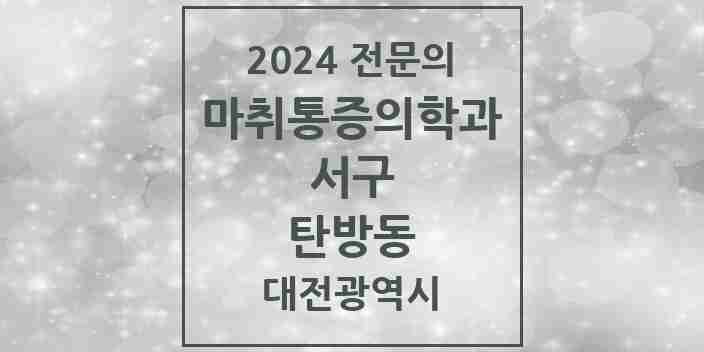 2024 전문의

마취통증의학과

서구

탄방동

대전광역시